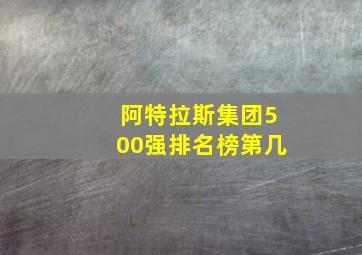 阿特拉斯集团500强排名榜第几